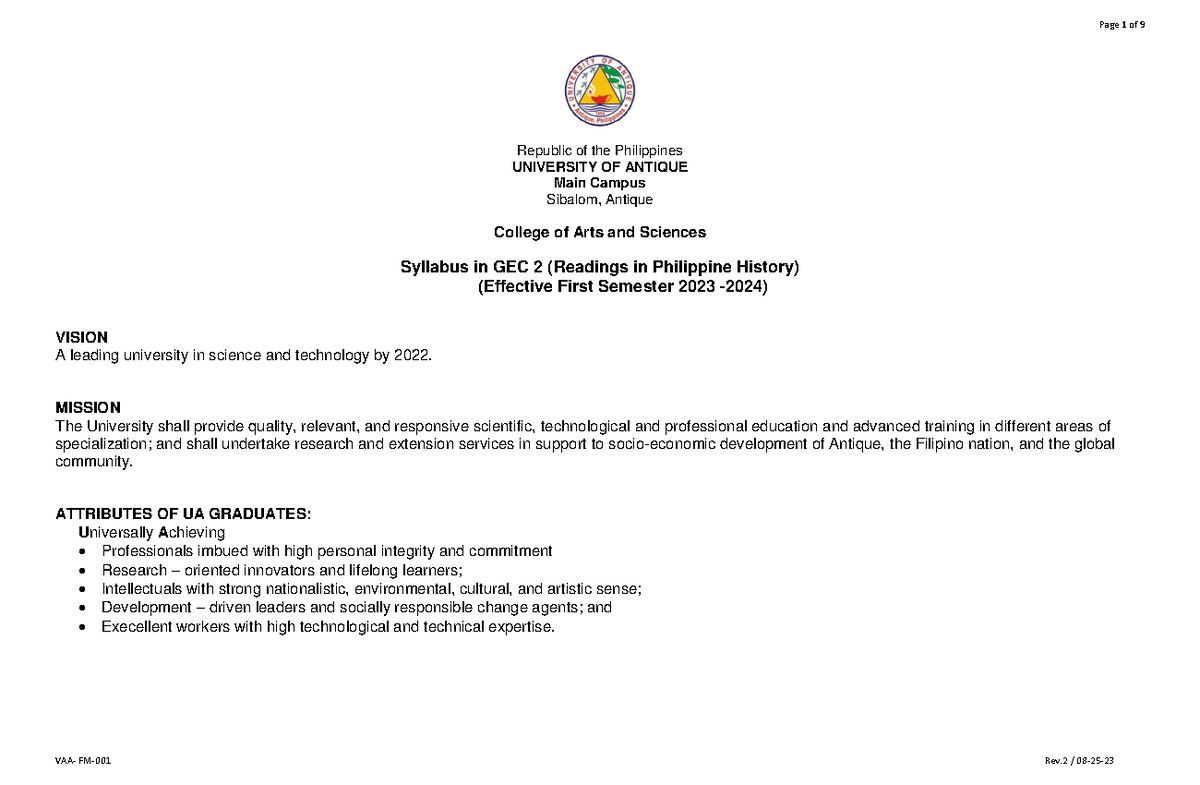 Page 1 of 9

UNIVERSITY OF ANTIQUE
Antique, Philippines

Republic of the Philippines
UNIVERSITY OF ANTIQUE
Main Campus
Sibalom, Antique

College of Arts and Sciences

Syllabus in GEC 2 (Readings in Philippine History)
(Effective First Semester 2023 -2024)

VISION
A leading university in science and technology by 2022.

MISSION
The University shall provide quality, relevant, and responsive scientific, technological and professional education and advanced training in different areas of specialization; and shall undertake research and extension services in support to socio-economic development of Antique, the Filipino nation, and the global community.

ATTRIBUTES OF UA GRADUATES:
Universally Achieving
• Professionals imbued with high personal integrity and commitment
• Research – oriented innovators and lifelong learners;
• Intellectuals with strong nationalistic, environmental, cultural, and artistic sense;
• Development – driven leaders and socially responsible change agents; and
• Execellent workers with high technological and technical expertise.

VAA- FM-001

Rev.2 / 08-25-23